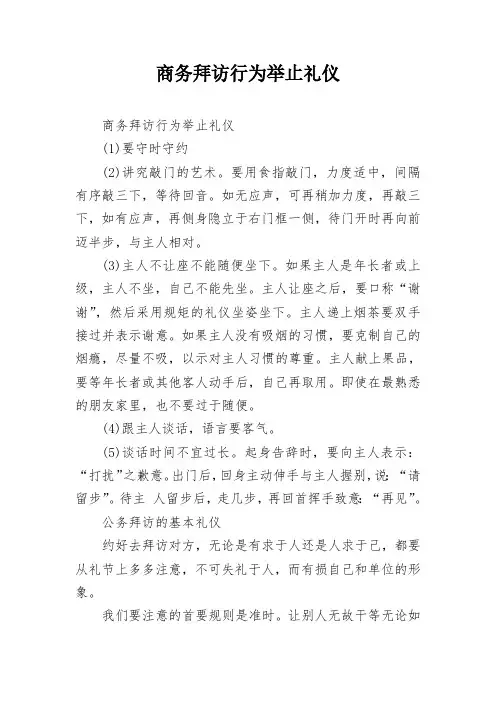 商务拜访行为举止礼仪

商务拜访行为举止礼仪

(1)要守时守约

(2)讲究敲门的艺术。要用食指敲门，力度适中，间隔有序敲三下，等待回音。如无应声，可再稍加力度，再敲三下，如有应声，再侧身隐立于右门框一侧，待门开时再向前迈半步，与主人相对。

(3)主人不让座不能随便坐下。如果主人是年长者或上级，主人不坐，自己不能先坐。主人让座之后，要口称“谢谢”，然后采用规矩的礼仪坐姿坐下。主人递上烟茶要双手接过并表示谢意。如果主人没有吸烟的习惯，要克制自己的烟瘾，尽量不吸，以示对主人习惯的尊重。主人献上果品，要等年长者或其他客人动手后，自己再取用。即使在最熟悉的朋友家里，也不要过于随便。

(4)跟主人谈话，语言要客气。

(5)谈话时间不宜过长。起身告辞时，要向主人表示：“打扰”之歉意。出门后，回身主动伸手与主人握别，说：“请留步”。待主 人留步后，走几步，再回首挥手致意：“再见”。

公务拜访的基本礼仪

约好去拜访对方，无论是有求于人还是人求于己，都要从礼节上多多注意，不可失礼于人，而有损自己和单位的形象。

我们要注意的首要规则是准时。让别人无故干等无论如